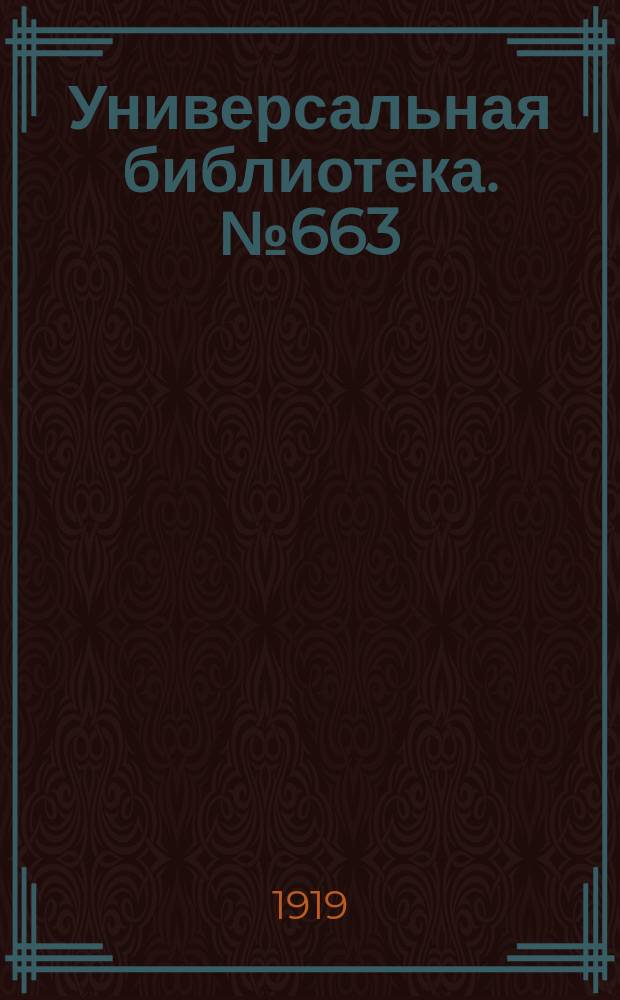 Универсальная библиотека. №663

1919